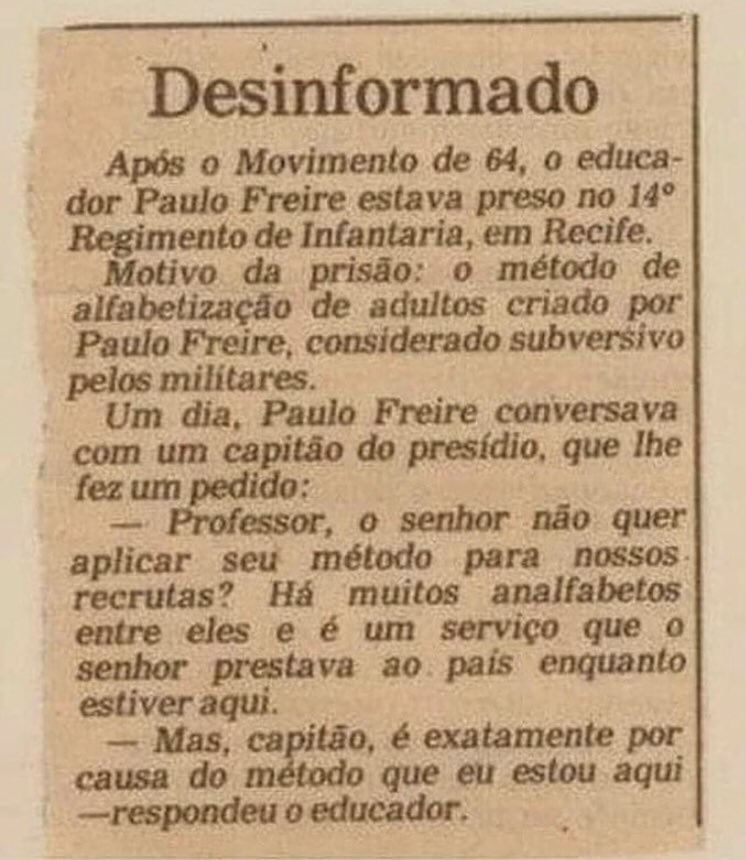 Desinformado

Após o Movimento de 64, o educador Paulo Freire estava preso no 14° Regimento de Infantaria, em Recife.

Motivo da prisão: o método de alfabetização de adultos criado por Paulo Freire, considerado subversivo pelos militares.

Um dia, Paulo Freire conversava com um capitão do presídio, que lhe fez um pedido:

— Professor, o senhor não quer aplicar seu método para nossos recrutas? Há muitos analfabetos entre eles e é um serviço que o senhor prestava ao país enquanto estiver aqui.

— Mas, capitão, é exatamente por causa do método que eu estou aqui —respondeu o educador.